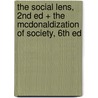 the social lens, 2nd ed + the mcdonaldization of society, 6th ed